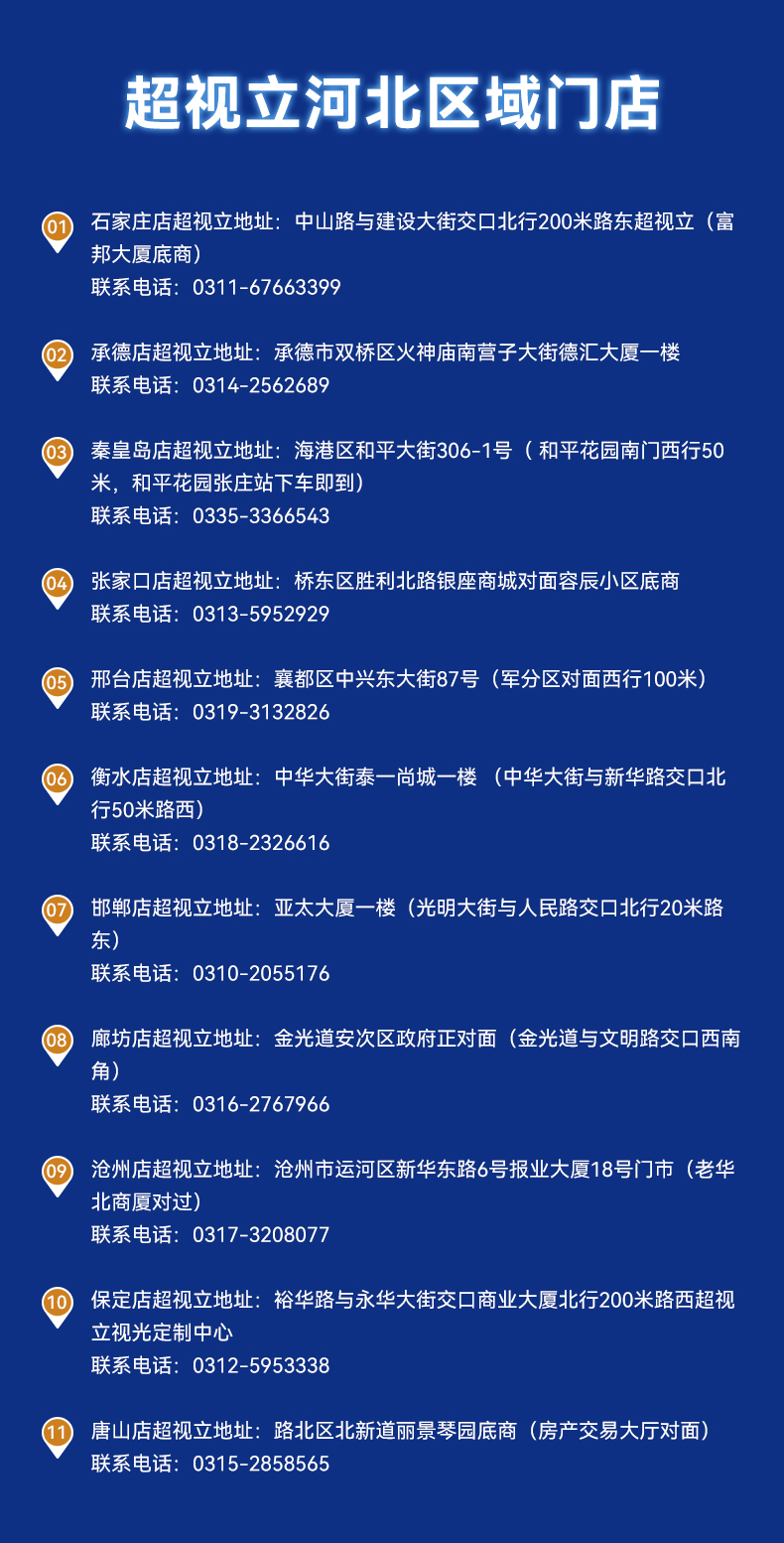 超视立河北区域门店

01
石家庄店超视立地址：中山路与建设大街交口北行200米路东超视立（富邦大厦底商）
联系电话：0311-67663399

02
承德店超视立地址：承德市双桥区火神庙南营子大街德汇大厦一楼
联系电话：0314-2562689

03
秦皇岛店超视立地址：海港区和平大街306-1号（和平花园南门西行50米，和平花园张庄站下车即到）
联系电话：0335-3366543

04
张家口店超视立地址：桥东区胜利北路银座商城对面容辰小区底商
联系电话：0313-5952929

05
邢台店超视立地址：襄都区中兴东大街87号（军分区对面西行100米）
联系电话：0319-3132826

06
衡水店超视立地址：中华大街泰一尚城一楼（中华大街与新华路交口北行50米路西）
联系电话：0318-2326616

07
邯郸店超视立地址：亚太大厦一楼（光明大街与人民路交口北行20米路东）
联系电话：0310-2055176

08
廊坊店超视立地址：金光道安次区政府正对面（金光道与文明路交口西南角）
联系电话：0316-2767966

09
沧州店超视立地址：沧州市运河区新华东路6号报业大厦18号门市（老华北商厦对过）
联系电话：0317-3208077

10
保定店超视立地址：裕华路与永华大街交口商业大厦北行200米路西超视立视光定制中心
联系电话：0312-5953338

11
唐山店超视立地址：路北区北新道丽景琴园底商（房产交易大厅对面）
联系电话：0315-2858565